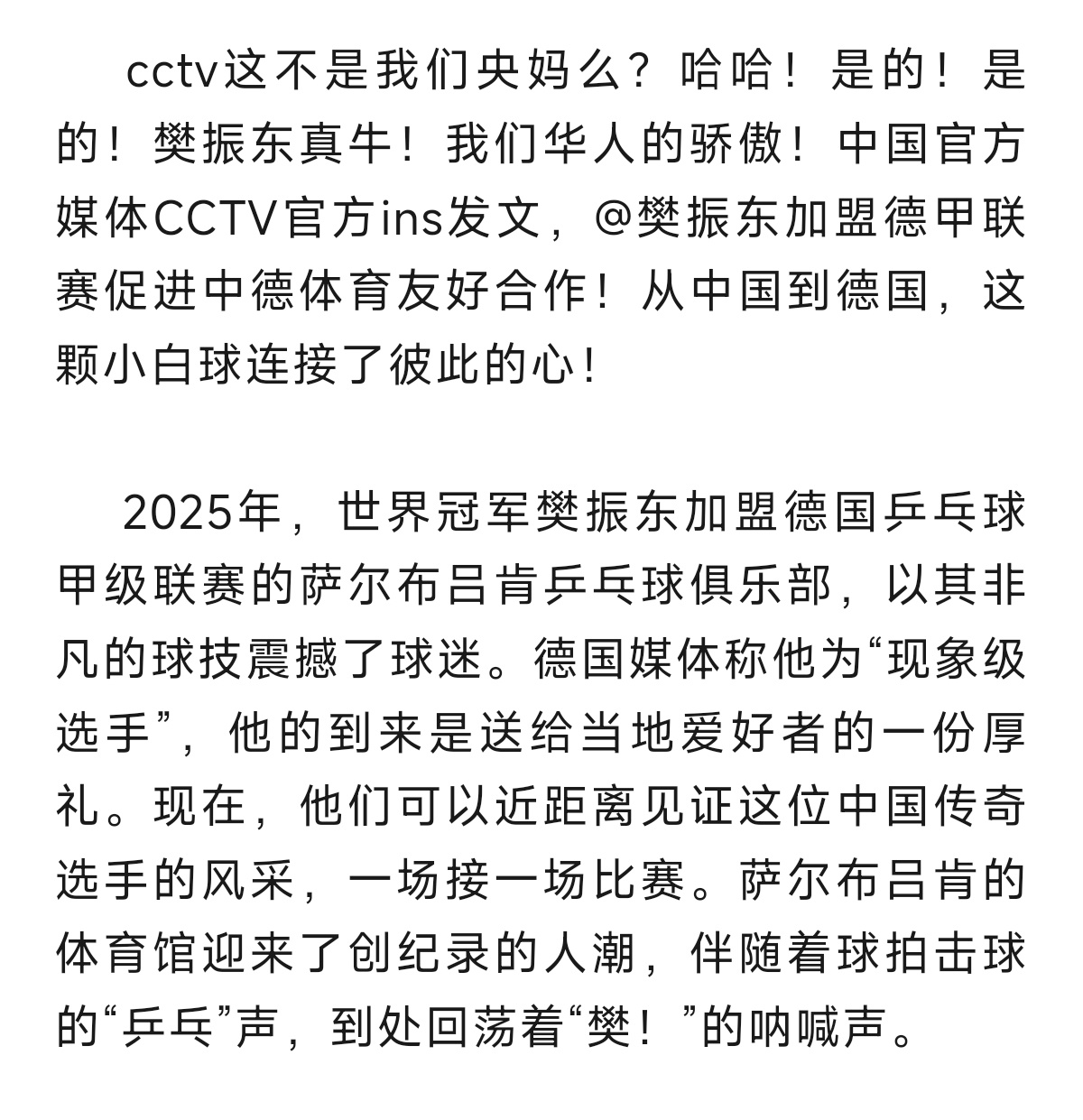 cctv这不是我们央妈么？哈哈！是的！是的！樊振东真牛！我们华人的骄傲！中国官方媒体CCTV官方ins发文，@樊振东加盟德甲联赛促进中德体育友好合作！从中国到德国，这颗小白球连接了彼此的心！

2025年，世界冠军樊振东加盟德国乒乓球甲级联赛的萨尔布吕肯乒乓球俱乐部，以其非凡的球技震撼了球迷。德国媒体称他为“现象级选手”，他的到来是送给当地爱好者的一份厚礼。现在，他们可以近距离见证这位中国传奇选手的风采，一场接一场比赛。萨尔布吕肯的体育馆迎来了创纪录的人潮，伴随着球拍击球的“乒乓”声，到处回荡着“樊！”的呐喊声。